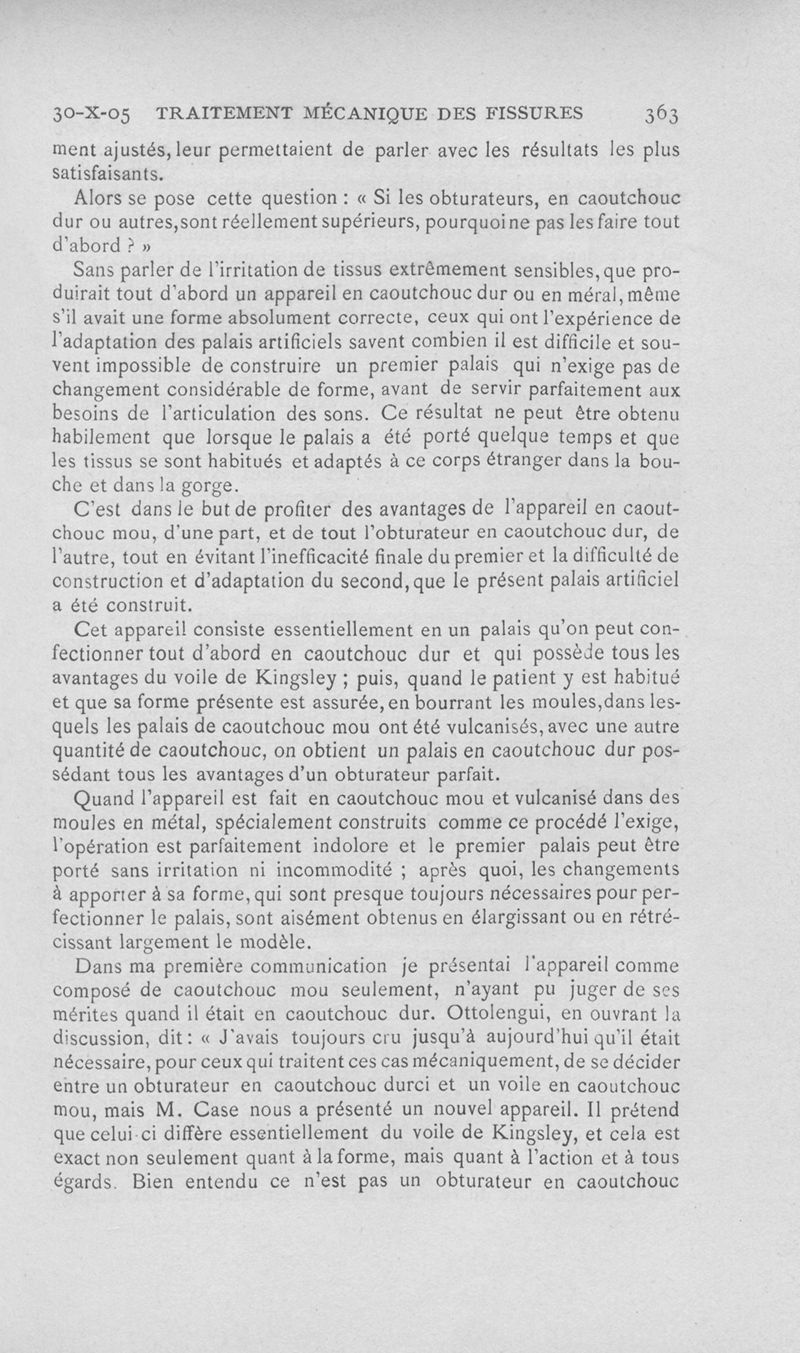 30-X-05 TRAITEMENT MÉCANIQUE DES FISSURES 363

ment ajustés, leur permettaient de parler avec les résultats les plus satisfaisants.

Alors se pose cette question : « Si les obturateurs, en caoutchouc dur ou autres, sont réellement supérieurs, pourquoi ne pas les faire tout d'abord ? »

Sans parler de l'irritation de tissus extrêmement sensibles, que produirait tout d'abord un appareil en caoutchouc dur ou en méral, même s'il avait une forme absolument correcte, ceux qui ont l'expérience de l'adaptation des palais artificiels savent combien il est difficile et souvent impossible de construire un premier palais qui n'exige pas de changement considérable de forme, avant de servir parfaitement aux besoins de l'articulation des sons. Ce résultat ne peut être obtenu habilement que lorsque le palais a été porté quelque temps et que les tissus se sont habitués et adaptés à ce corps étranger dans la bouche et dans la gorge.

C'est dans le but de profiter des avantages de l'appareil en caoutchouc mou, d'une part, et de tout l'obturateur en caoutchouc dur, de l'autre, tout en évitant l'inefficacité finale du premier et la difficulté de construction et d'adaptation du second, que le présent palais artificiel a été construit.

Cet appareil consiste essentiellement en un palais qu'on peut confectionner tout d'abord en caoutchouc dur et qui possède tous les avantages du voile de Kingsley ; puis, quand le patient y est habitué et que sa forme présente est assurée, en bourrant les moules, dans lesquels les palais de caoutchouc mou ont été vulcanisés, avec une autre quantité de caoutchouc, on obtient un palais en caoutchouc dur possédant tous les avantages d'un obturateur parfait.

Quand l'appareil est fait en caoutchouc mou et vulcanisé dans des moules en métal, spécialement construits comme ce procédé l'exige, l'opération est parfaitement indolore et le premier palais peut être porté sans irritation ni incommodité ; après quoi, les changements à apporter à sa forme, qui sont presque toujours nécessaires pour perfectionner le palais, sont aisément obtenus en élargissant ou en rétrécissant largement le modèle.

Dans ma première communication je présentai l'appareil comme composé de caoutchouc mou seulement, n'ayant pu juger de ses mérites quand il était en caoutchouc dur. Ottolengui, en ouvrant la discussion, dit : « J'avais toujours cru jusqu'à aujourd'hui qu'il était nécessaire, pour ceux qui traitent ces cas mécaniquement, de se décider entre un obturateur en caoutchouc durci et un voile en caoutchouc mou, mais M. Case nous a présenté un nouvel appareil. Il prétend que celui-ci diffère essentiellement du voile de Kingsley, et cela est exact non seulement quant à la forme, mais quant à l'action et à tous égards. Bien entendu ce n'est pas un obturateur en caoutchouc